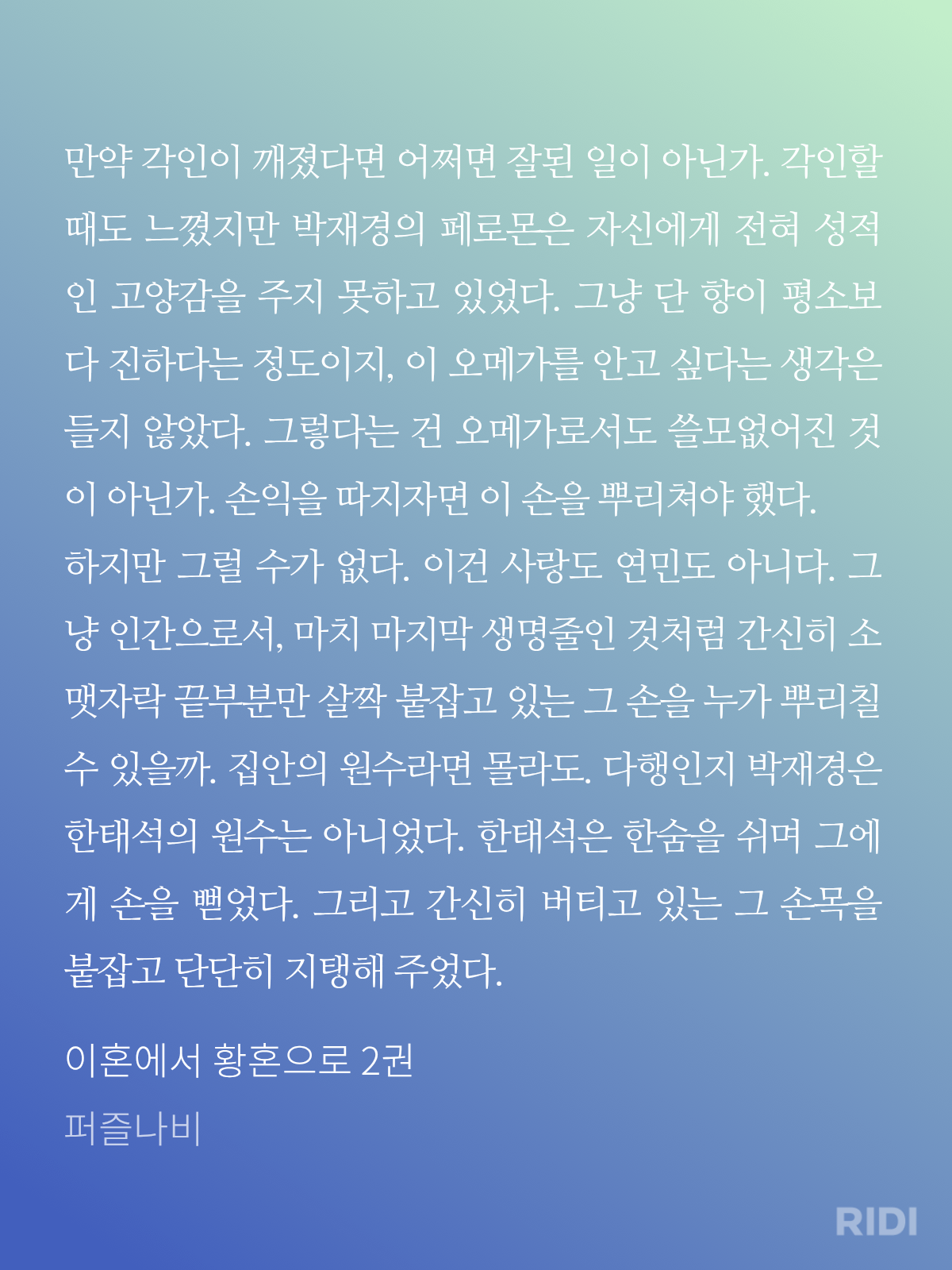 만약 각인이 깨졌다면 어쩌면 잘된 일이 아닌가. 각인할 때도 느꼈지만 박재경의 페로몬은 자신에게 전혀 성적인 고양감을 주지 못하고 있었다. 그냥 단 향이 평소보다 진하다는 정도이지, 이 오메가를 안고 싶다는 생각은 들지 않았다. 그렇다는 건 오메가로서도 쓸모없어진 것이 아닌가. 손익을 따지자면 이 손을 뿌리쳐야 했다.
하지만 그럴 수가 없다. 이건 사랑도 연민도 아니다. 그냥 인간으로서, 마치 마지막 생명줄인 것처럼 간신히 소맷자락 끝부분만 살짝 붙잡고 있는 그 손을 누가 뿌리칠 수 있을까. 집안의 원수라면 몰라도. 다행인지 박재경은 한태석의 원수는 아니었다. 한태석은 한숨을 쉬며 그에게 손을 뻗었다. 그리고 간신히 버티고 있는 그 손목을 붙잡고 단단히 지탱해 주었다.

이혼에서 황혼으로 2권

퍼즐나비

RIDI